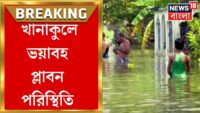 BREAKING
খানাকুলে ভয়াবহ প্লাবন পরিস্থিতি

NEWS 18
বাংলা